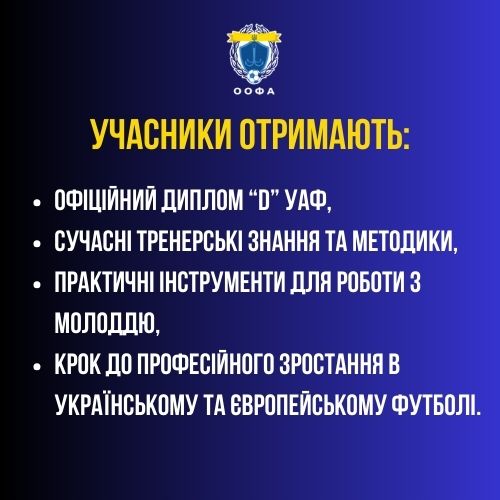 ООФА

УЧАСНИКИ ОТРИМАЮТЬ:

• ОФІЦІЙНИЙ ДИПЛОМ “D” УАФ,
• СУЧАСНІ ТРЕНЕРСЬКІ ЗНАННЯ ТА МЕТОДИКИ,
• ПРАКТИЧНІ ІНСТРУМЕНТИ ДЛЯ РОБОТИ З МОЛОДДЮ,
• КРОК ДО ПРОФЕСІЙНОГО ЗРОСТАННЯ В УКРАЇНСЬКОМУ ТА ЄВРОПЕЙСЬКОМУ ФУТБОЛІ.